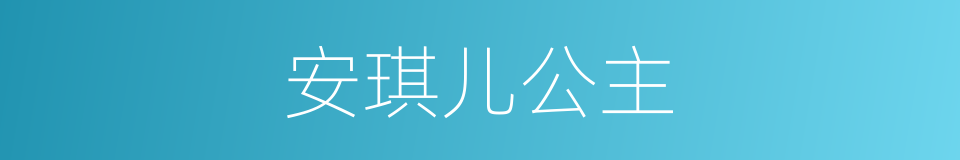 安琪儿公主